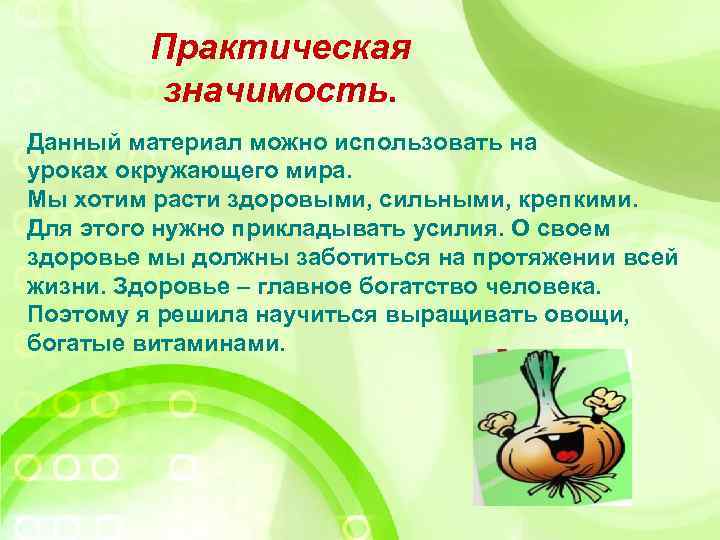 Практическая значимость.

Данный материал можно использовать на уроках окружающего мира.
Мы хотим расти здоровыми, сильными, крепкими. Для этого нужно прикладывать усилия. О своем здоровье мы должны заботиться на протяжении всей жизни. Здоровье – главное богатство человека. Поэтому я решила научиться выращивать овощи, богатые витаминами.